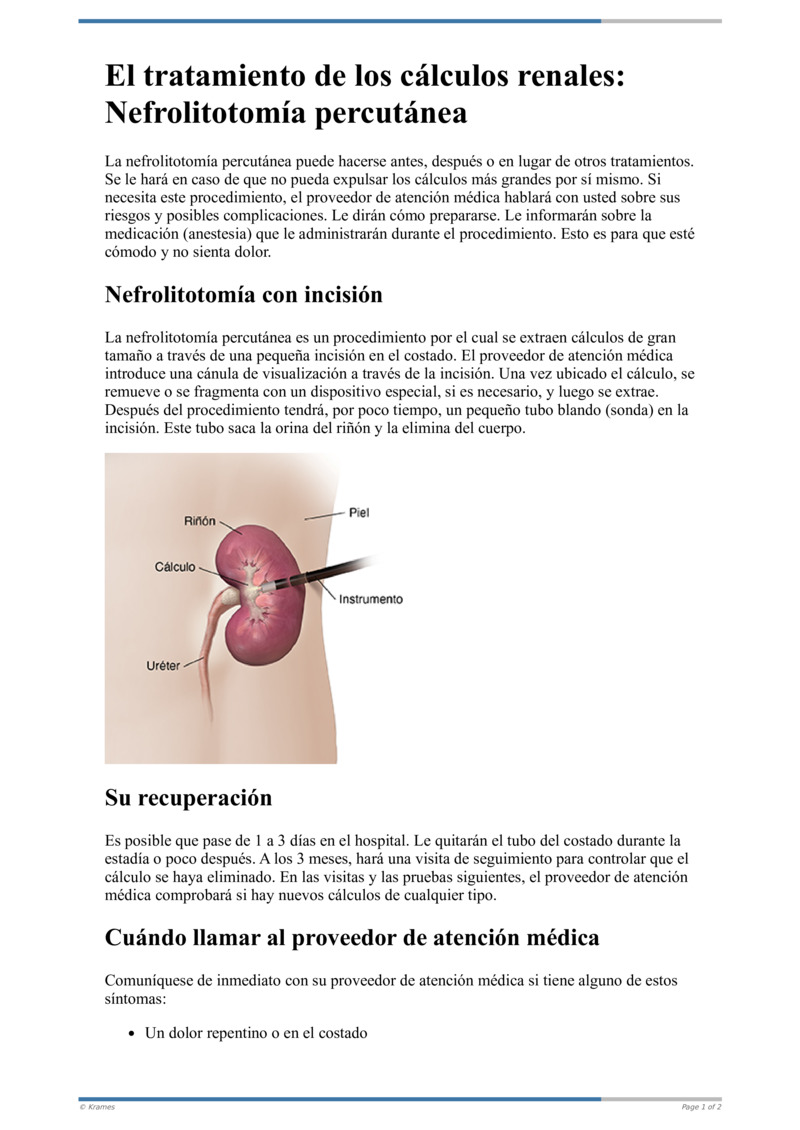 El tratamiento de los cálculos renales: Nefrolitotomía percutánea

La nefrolitotomía percutánea puede hacerse antes, después o en lugar de otros tratamientos. Se le hará en caso de que no pueda expulsar los cálculos más grandes por sí mismo. Si necesita este procedimiento, el proveedor de atención médica hablará con usted sobre sus riesgos y posibles complicaciones. Le dirán cómo prepararse. Le informarán sobre la medicación (anestesia) que le administrarán durante el procedimiento. Esto es para que esté cómodo y no sienta dolor.

Nefrolitotomía con incisión

La nefrolitotomía percutánea es un procedimiento por el cual se extraen cálculos de gran tamaño a través de una pequeña incisión en el costado. El proveedor de atención médica introduce una cánula de visualización a través de la incisión. Una vez ubicado el cálculo, se remueve o se fragmenta con un dispositivo especial, si es necesario, y luego se extrae. Después del procedimiento tendrá, por poco tiempo, un pequeño tubo blando (sonda) en la incisión. Este tubo saca la orina del riñón y la elimina del cuerpo.

Riñón
Piel
Cálculo
Instrumento
Uréter

Su recuperación

Es posible que pase de 1 a 3 días en el hospital. Le quitarán el tubo del costado durante la estadía o poco después. A los 3 meses, hará una visita de seguimiento para controlar que el cálculo se haya eliminado. En las visitas y las pruebas siguientes, el proveedor de atención médica comprobará si hay nuevos cálculos de cualquier tipo.

Cuándo llamar al proveedor de atención médica

Comuníquese de inmediato con su proveedor de atención médica si tiene alguno de estos síntomas:

• Un dolor repentino o en el costado

© Krames
Page 1 of 2